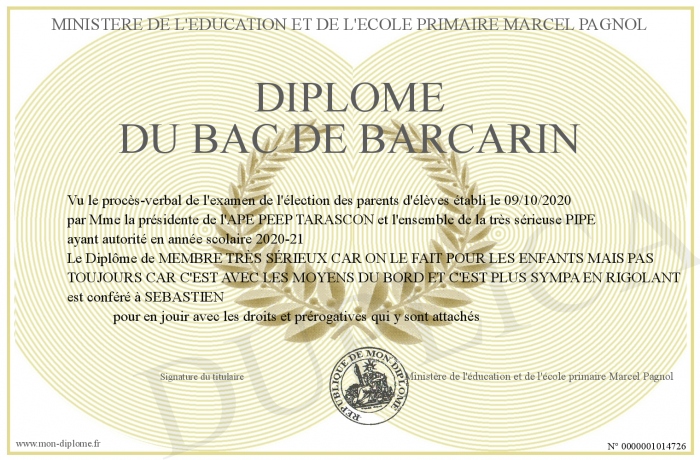 MINISTERE DE L'EDUCATION ET DE L'ECOLE PRIMAIRE MARCEL PAGNOL

DIPLOME
DU BAC DE BARCARIN

Vu le procès-verbal de l'examen de l'élection des parents d'élèves établi le 09/10/2020 par Mme la présidente de l'APE PEEP TARASCON et l'ensemble de la très sérieuse PIPE ayant autorité en année scolaire 2020-21
Le Diplôme de MEMBRE TRÈS SÉRIEUX CAR ON LE FAIT POUR LES ENFANTS MAIS PAS TOUJOURS CAR C'EST AVEC LES MOYENS DU BORD ET C'EST PLUS SYMPA EN RIGOLANT est conféré à SEBASTIEN
pour en jouir avec les droits et prérogatives qui y sont attachés

Signature du titulaire

REPUBLIQUE DE MON DIPLOME

Ministère de l'éducation et de l'école primaire Marcel Pagnol

DUPLICATA

www.mon-diplome.fr

N° 0000001014726